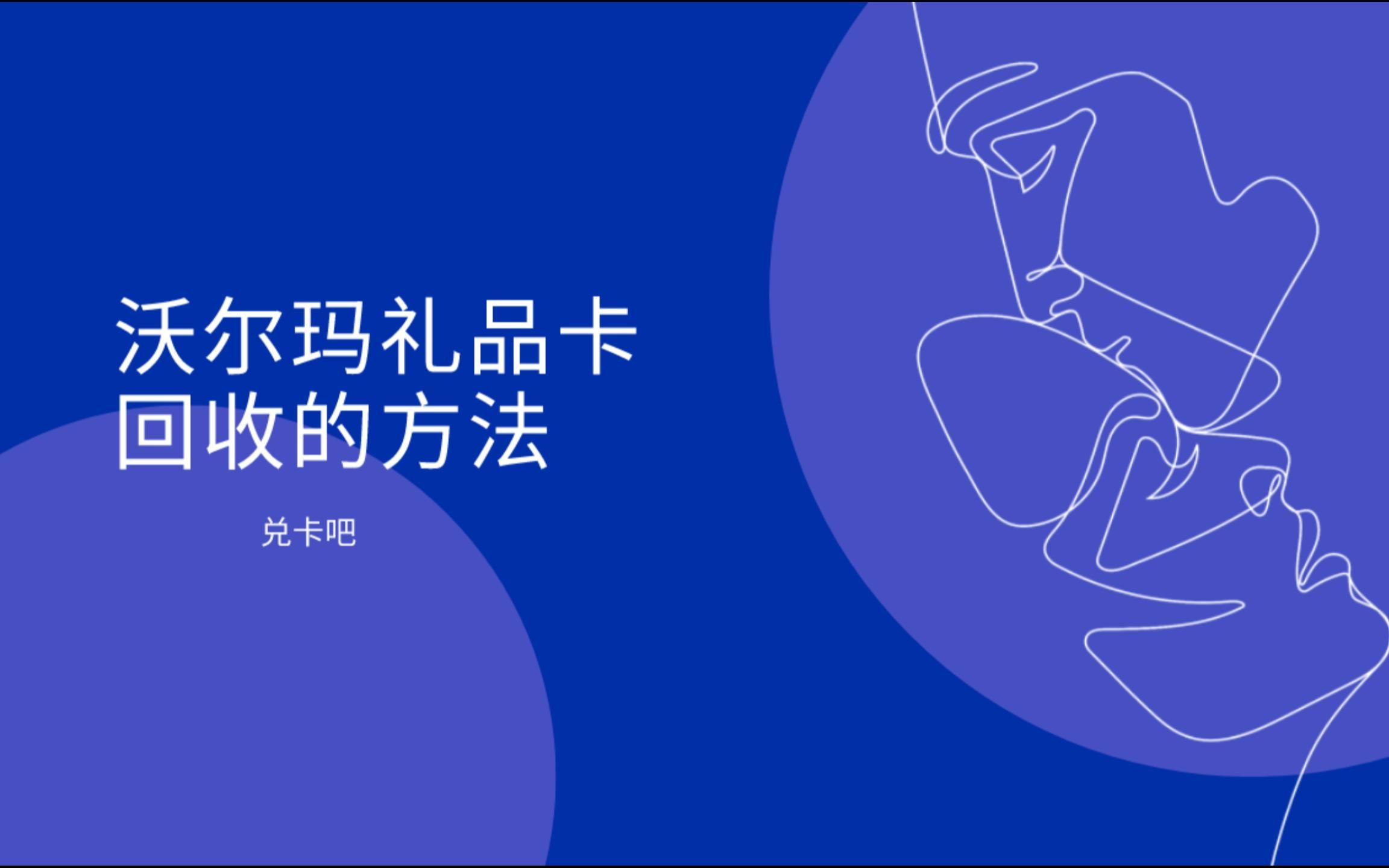 沃尔玛礼品卡
回收的方法

兑卡吧